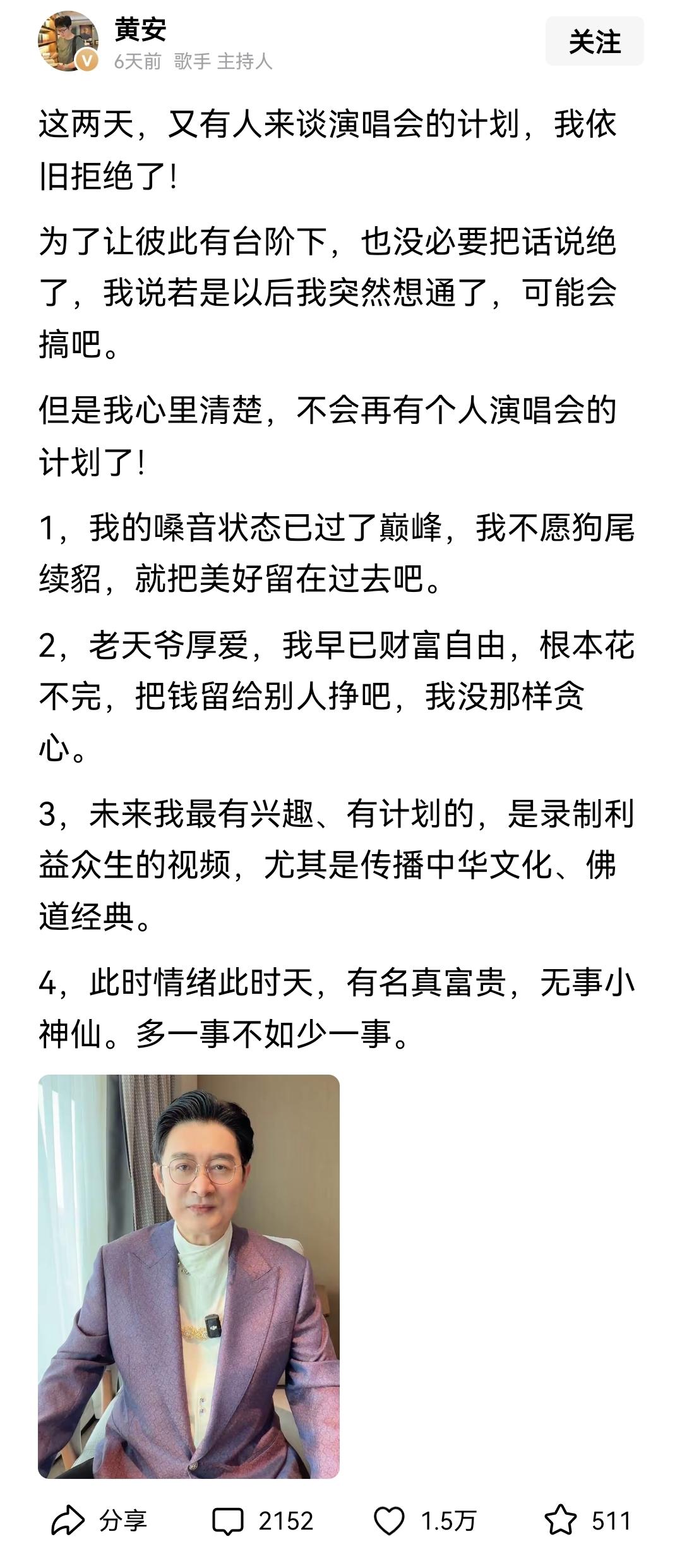 黄安
6天前 歌手 主持人
关注

这两天，又有人来谈演唱会的计划，我依旧拒绝了!

为了让彼此有台阶下，也没必要把话说绝了，我说若是以后我突然想通了，可能会搞吧。

但是我心里清楚，不会再有个人演唱会的计划了!

1，我的嗓音状态已过了巅峰，我不愿狗尾续貂，就把美好留在过去吧。

2，老天爷厚爱，我早已财富自由，根本花不完，把钱留给别人挣吧，我没那样贪心。

3，未来我最有兴趣、有计划的，是录制利益众生的视频，尤其是传播中华文化、佛道经典。

4，此时情绪此时天，有名真富贵，无事小神仙。多一事不如少一事。

分享 2152 1.5万 511